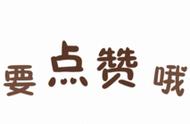 要点赞哦